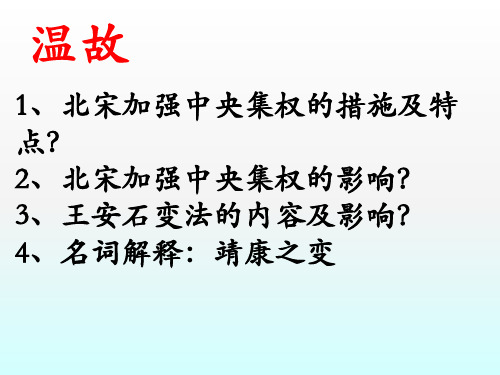 温故

1、北宋加强中央集权的措施及特点?
2、北宋加强中央集权的影响?
3、王安石变法的内容及影响?
4、名词解释：靖康之变